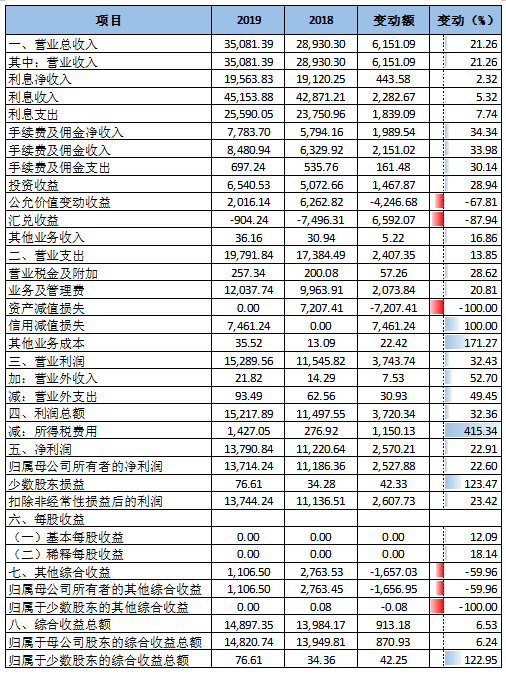 | 项目 | 2019 | 2018 | 变动额 | 变动（%） |
|---|---|---|---|---|
| 一、营业总收入 | 35,081.39 | 28,930.30 | 6,151.09 | 21.26 |
| 其中：营业收入 | 35,081.39 | 28,930.30 | 6,151.09 | 21.26 |
| 利息净收入 | 19,563.83 | 19,120.25 | 443.58 | 2.32 |
| 利息收入 | 45,153.88 | 42,871.21 | 2,282.67 | 5.32 |
| 利息支出 | 25,590.05 | 23,750.96 | 1,839.09 | 7.74 |
| 手续费及佣金净收入 | 7,783.70 | 5,794.16 | 1,989.54 | 34.34 |
| 手续费及佣金收入 | 8,480.94 | 6,329.92 | 2,151.02 | 33.98 |
| 手续费及佣金支出 | 697.24 | 535.76 | 161.48 | 30.14 |
| 投资收益 | 6,540.53 | 5,072.66 | 1,467.87 | 28.94 |
| 公允价值变动收益 | 2,016.14 | 6,262.82 | -4,246.68 | -67.81 |
| 汇兑收益 | -904.24 | -7,496.31 | 6,592.07 | -87.94 |
| 其他业务收入 | 36.16 | 30.94 | 5.22 | 16.86 |
| 二、营业支出 | 19,791.84 | 17,384.49 | 2,407.35 | 13.85 |
| 营业税金及附加 | 257.34 | 200.08 | 57.26 | 28.62 |
| 业务及管理费 | 12,037.74 | 9,963.91 | 2,073.84 | 20.81 |
| 资产减值损失 | 0.00 | 7,207.41 | -7,207.41 | -100.00 |
| 信用减值损失 | 7,461.24 | 0.00 | 7,461.24 | 100.00 |
| 其他业务成本 | 35.52 | 13.09 | 22.42 | 171.27 |
| 三、营业利润 | 15,289.56 | 11,545.82 | 3,743.74 | 32.43 |
| 加：营业外收入 | 21.82 | 14.29 | 7.53 | 52.70 |
| 减：营业外支出 | 93.49 | 62.56 | 30.93 | 49.45 |
| 四、利润总额 | 15,217.89 | 11,497.55 | 3,720.34 | 32.36 |
| 减：所得税费用 | 1,427.05 | 276.92 | 1,150.13 | 415.34 |
| 五、净利润 | 13,790.84 | 11,220.64 | 2,570.21 | 22.91 |
| 归属母公司所有者的净利润 | 13,714.24 | 11,186.36 | 2,527.88 | 22.60 |
| 少数股东损益 | 76.61 | 34.28 | 42.33 | 123.47 |
| 扣除非经常性损益后的利润 | 13,744.24 | 11,136.51 | 2,607.73 | 23.42 |
| 六、每股收益 | | | | |
| （一）基本每股收益 | 0.00 | 0.00 | 0.00 | 12.09 |
| （二）稀释每股收益 | 0.00 | 0.00 | 0.00 | 18.14 |
| 七、其他综合收益 | 1,106.50 | 2,763.53 | -1,657.03 | -59.96 |
| 归属母公司所有者的其他综合收益 | 1,106.50 | 2,763.45 | -1,656.95 | -59.96 |
| 归属于少数股东的其他综合收益 | 0.00 | 0.08 | -0.08 | -100.00 |
| 八、综合收益总额 | 14,897.35 | 13,984.17 | 913.18 | 6.53 |
| 归属于母公司股东的综合收益总额 | 14,820.74 | 13,949.81 | 870.93 | 6.24 |
| 归属于少数股东的综合收益总额 | 76.61 | 34.36 | 42.25 | 122.95 |